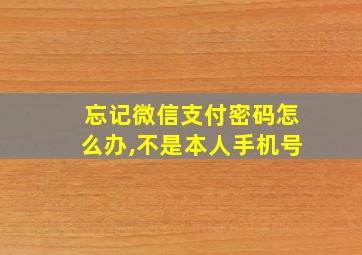 忘记微信支付密码怎么办,不是本人手机号